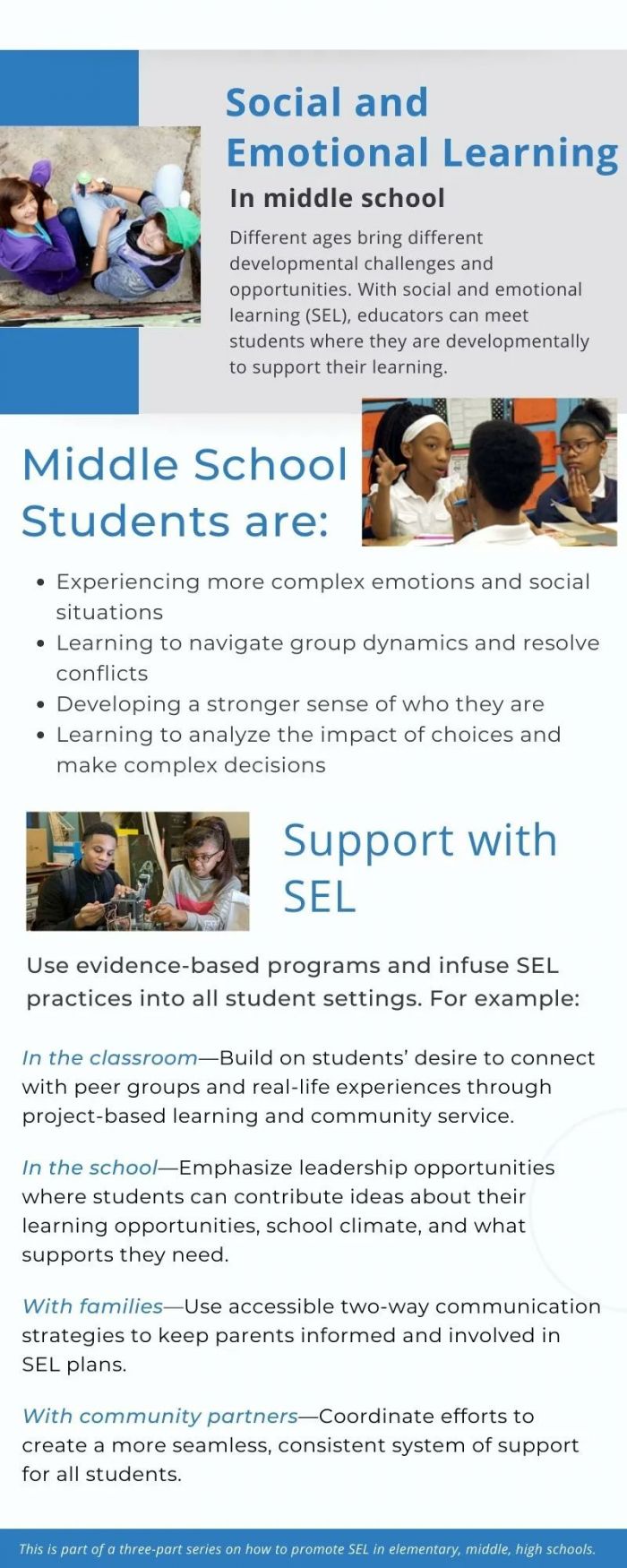 Social and Emotional Learning

In middle school

Different ages bring different developmental challenges and opportunities. With social and emotional learning (SEL), educators can meet students where they are developmentally to support their learning.

Middle School Students are:

- Experiencing more complex emotions and social situations
- Learning to navigate group dynamics and resolve conflicts
- Developing a stronger sense of who they are
- Learning to analyze the impact of choices and make complex decisions

Support with SEL

Use evidence-based programs and infuse SEL practices into all student settings. For example:

In the classroom—Build on students' desire to connect with peer groups and real-life experiences through project-based learning and community service.

In the school—Emphasize leadership opportunities where students can contribute ideas about their learning opportunities, school climate, and what supports they need.

With families—Use accessible two-way communication strategies to keep parents informed and involved in SEL plans.

With community partners—Coordinate efforts to create a more seamless, consistent system of support for all students.

This is part of a three-part series on how to promote SEL in elementary, middle, high schools.